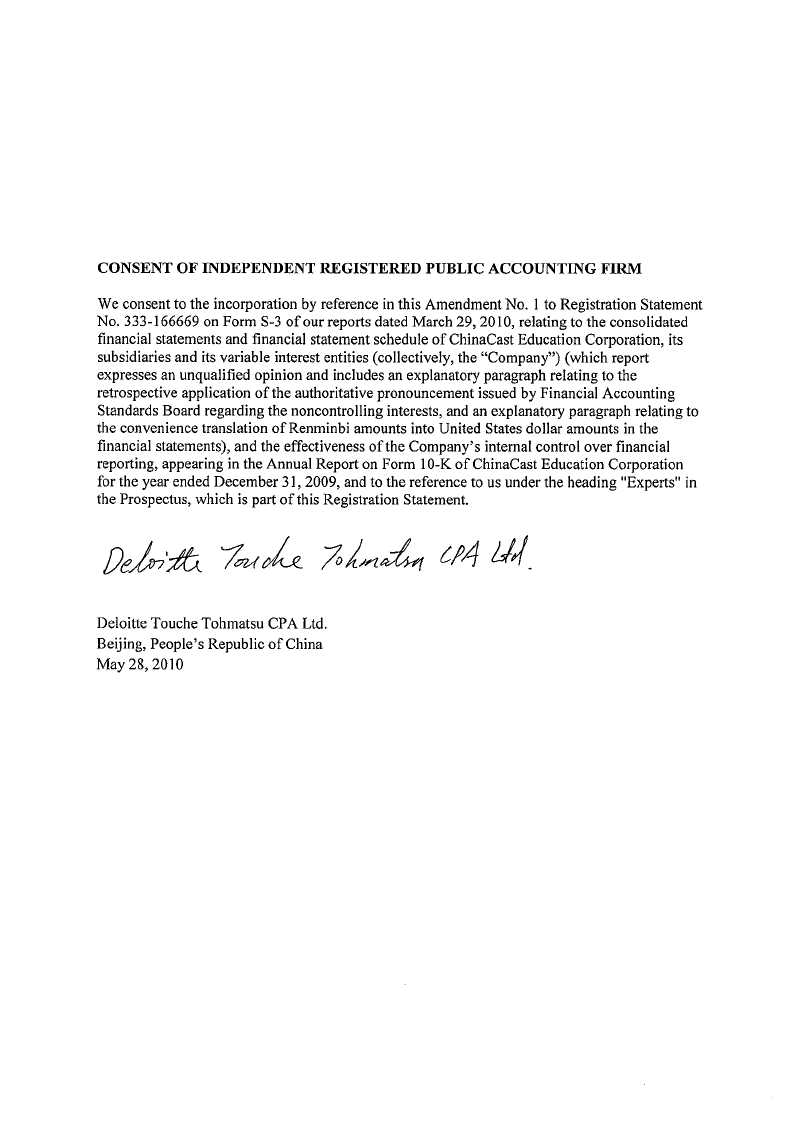 CONSENT OF INDEPENDENT REGISTERED PUBLIC ACCOUNTING FIRM

We consent to the incorporation by reference in this Amendment No. 1 to Registration Statement No. 333-166669 on Form S-3 of our reports dated March 29, 2010, relating to the consolidated financial statements and financial statement schedule of ChinaCast Education Corporation, its subsidiaries and its variable interest entities (collectively, the "Company") (which report expresses an unqualified opinion and includes an explanatory paragraph relating to the retrospective application of the authoritative pronouncement issued by Financial Accounting Standards Board regarding the noncontrolling interests, and an explanatory paragraph relating to the convenience translation of Renminbi amounts into United States dollar amounts in the financial statements), and the effectiveness of the Company's internal control over financial reporting, appearing in the Annual Report on Form 10-K of ChinaCast Education Corporation for the year ended December 31, 2009, and to the reference to us under the heading "Experts" in the Prospectus, which is part of this Registration Statement.

Deloitte Touche Tohmatsu CPA Ltd.

Deloitte Touche Tohmatsu CPA Ltd.
Beijing, People's Republic of China
May 28, 2010